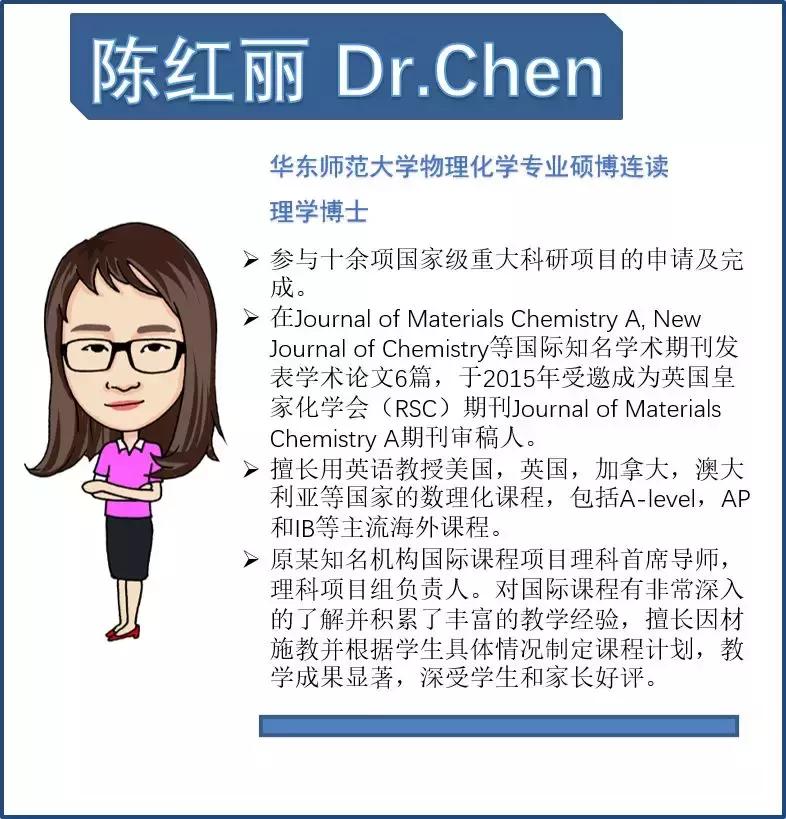 陈红丽 Dr.Chen

华东师范大学物理化学专业硕博连读

理学博士

➢ 参与十余项国家级重大科研项目的申请及完成。

➢ 在Journal of Materials Chemistry A, New Journal of Chemistry等国际知名学术期刊发表学术论文6篇，于2015年受邀成为英国皇家化学会（RSC）期刊Journal of Materials Chemistry A期刊审稿人。

➢ 擅长用英语教授美国，英国，加拿大，澳大利亚等国家的数理化课程，包括A-level，AP和IB等主流海外课程。

➢ 原某知名机构国际课程项目理科首席导师，理科项目组负责人。对国际课程有非常深入的了解并积累了丰富的教学经验，擅长因材施教并根据学生具体情况制定课程计划，教学成果显著，深受学生和家长好评。